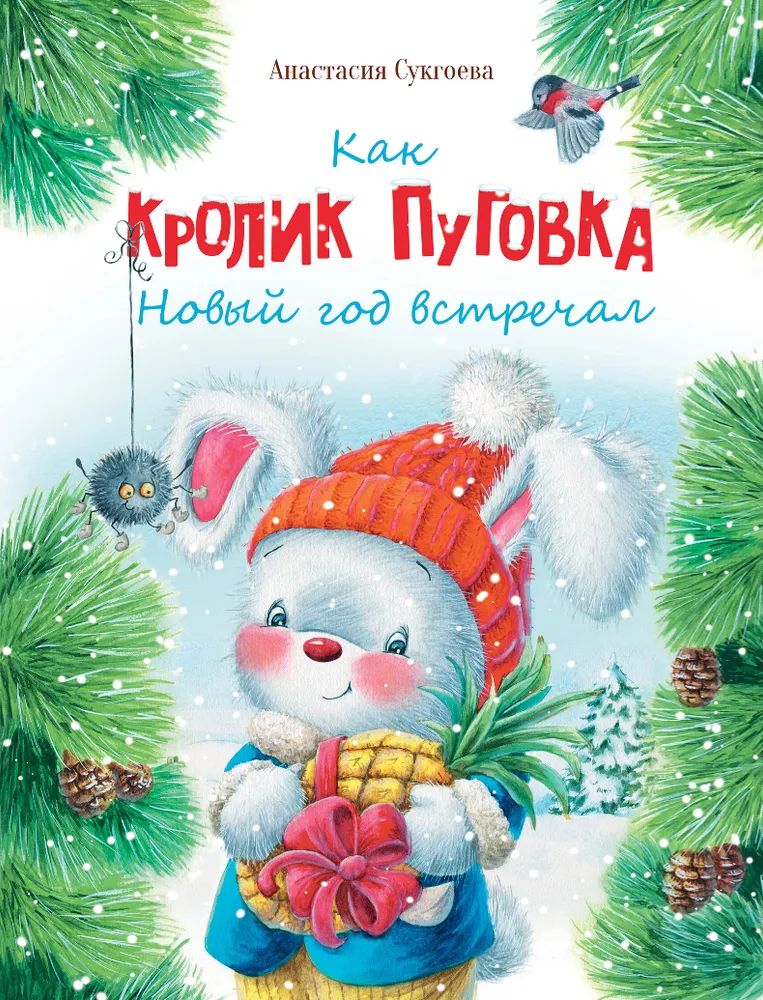 Анастасия Сукгоева

Как
КРОЛИК ПУГОВКА
Новый год встречал